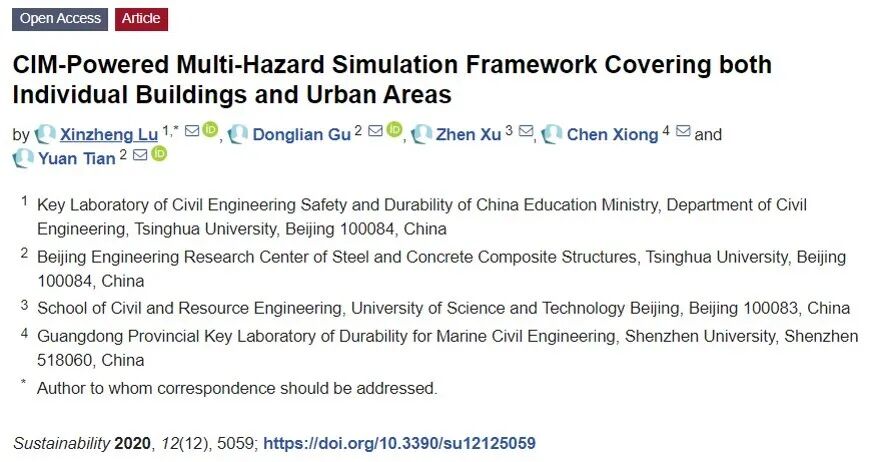 Open Access Article

CIM-Powered Multi-Hazard Simulation Framework Covering both Individual Buildings and Urban Areas

by Xinzheng Lu $^{1,*}$, Donglian Gu $^{2}$, Zhen Xu $^{3}$, Chen Xiong $^{4}$ and Yuan Tian $^{2}$

$^{1}$ Key Laboratory of Civil Engineering Safety and Durability of China Education Ministry, Department of Civil Engineering, Tsinghua University, Beijing 100084, China

$^{2}$ Beijing Engineering Research Center of Steel and Concrete Composite Structures, Tsinghua University, Beijing 100084, China

$^{3}$ School of Civil and Resource Engineering, University of Science and Technology Beijing, Beijing 100083, China

$^{4}$ Guangdong Provincial Key Laboratory of Durability for Marine Civil Engineering, Shenzhen University, Shenzhen 518060, China

$^{*}$ Author to whom correspondence should be addressed.

Sustainability 2020, 12(12), 5059; https://doi.org/10.3390/su12125059